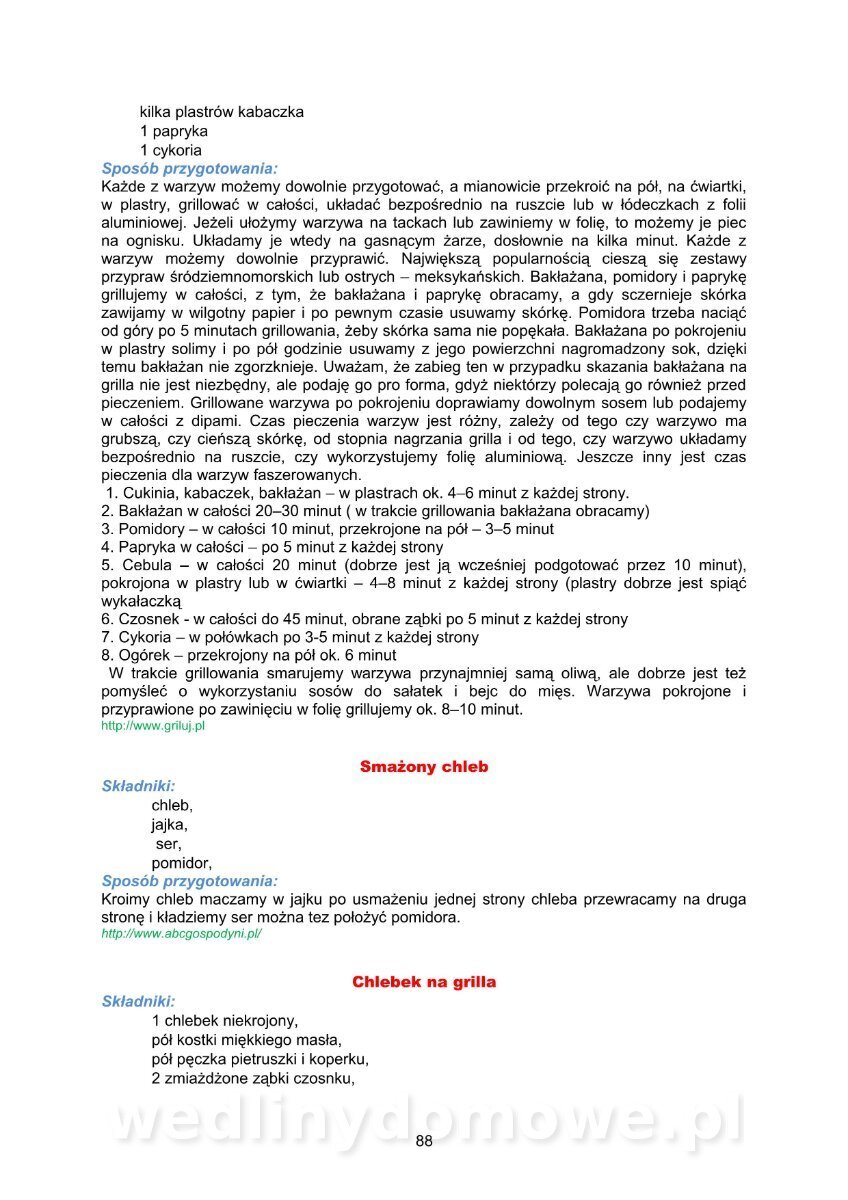 kilka plastrów kabaczka
1 papryka
1 cykoria
Sposób przygotowania:
Każde z warzyw możemy dowolnie przygotować, a mianowicie przekroić na pół, na ćwiartki, w plastry, grillować w całości, układać bezpośrednio na ruszcie lub w łódeczkach z folii aluminiowej. Jeżeli ułożymy warzywa na tackach lub zawiniemy w folię, to możemy je piec na ognisku. Układamy je wtedy na gasnącym żarze, dosłownie na kilka minut. Każde z warzyw możemy dowolnie przyprawić. Największą popularnością cieszą się zestawy przypraw śródziemnomorskich lub ostrych – meksykańskich. Bakłażana, pomidory i paprykę grillujemy w całości, z tym, że bakłażana i paprykę obracamy, a gdy sczernieje skórka zawijamy w wilgotny papier i po pewnym czasie usuwamy skórkę. Pomidora trzeba naciąć od góry po 5 minutach grillowania, żeby skórka sama nie popękała. Bakłażana po pokrojeniu w plastry solimy i po pół godzinie usuwamy z jego powierzchni nagromadzony sok, dzięki temu bakłażan nie zgorzknieje. Uważam, że zabieg ten w przypadku skazania bakłażana na grilla nie jest niezbędny, ale podaję go pro forma, gdyż niektórzy polecają go również przed pieczeniem. Grillowane warzywa po pokrojeniu doprawiamy dowolnym sosem lub podajemy w całości z dipami. Czas pieczenia warzyw jest różny, zależy od tego czy warzywo ma grubszą, czy cieńszą skórkę, od stopnia nagrzania grilla i od tego, czy warzywo układamy bezpośrednio na ruszcie, czy wykorzystujemy folię aluminiową. Jeszcze inny jest czas pieczenia dla warzyw faszerowanych.
1. Cukinia, kabaczek, bakłażan – w plastrach ok. 4–6 minut z każdej strony.
2. Bakłażan w całości 20–30 minut ( w trakcie grillowania bakłażana obracamy)
3. Pomidory – w całości 10 minut, przekrojone na pół – 3–5 minut
4. Papryka w całości – po 5 minut z każdej strony
5. Cebula – w całości 20 minut (dobrze jest ją wcześniej podgotować przez 10 minut), pokrojona w plastry lub w ćwiartki – 4–8 minut z każdej strony (plastry dobrze jest spiąć wykałaczką
6. Czosnek - w całości do 45 minut, obrane ząbki po 5 minut z każdej strony
7. Cykoria – w połówkach po 3-5 minut z każdej strony
8. Ogórek – przekrojony na pół ok. 6 minut
W trakcie grillowania smarujemy warzywa przynajmniej samą oliwą, ale dobrze jest też pomyśleć o wykorzystaniu sosów do sałatek i bejc do mięs. Warzywa pokrojone i przyprawione po zawinięciu w folię grillujemy ok. 8–10 minut.
http://www.griluj.pl

Smażony chleb
Składniki:
chleb,
jajka,
ser,
pomidor,
Sposób przygotowania:
Kroimy chleb maczamy w jajku po usmażeniu jednej strony chleba przewracamy na druga stronę i kładziemy ser można tez położyć pomidora.
http://www.abcgospodyni.pl/

Chlebek na grilla
Składniki:
1 chlebek niekrojony,
pół kostki miękkiego masła,
pół pęczka pietruszki i koperku,
2 zmiażdżone ząbki czosnku,

wedlinydomowe.pl
88